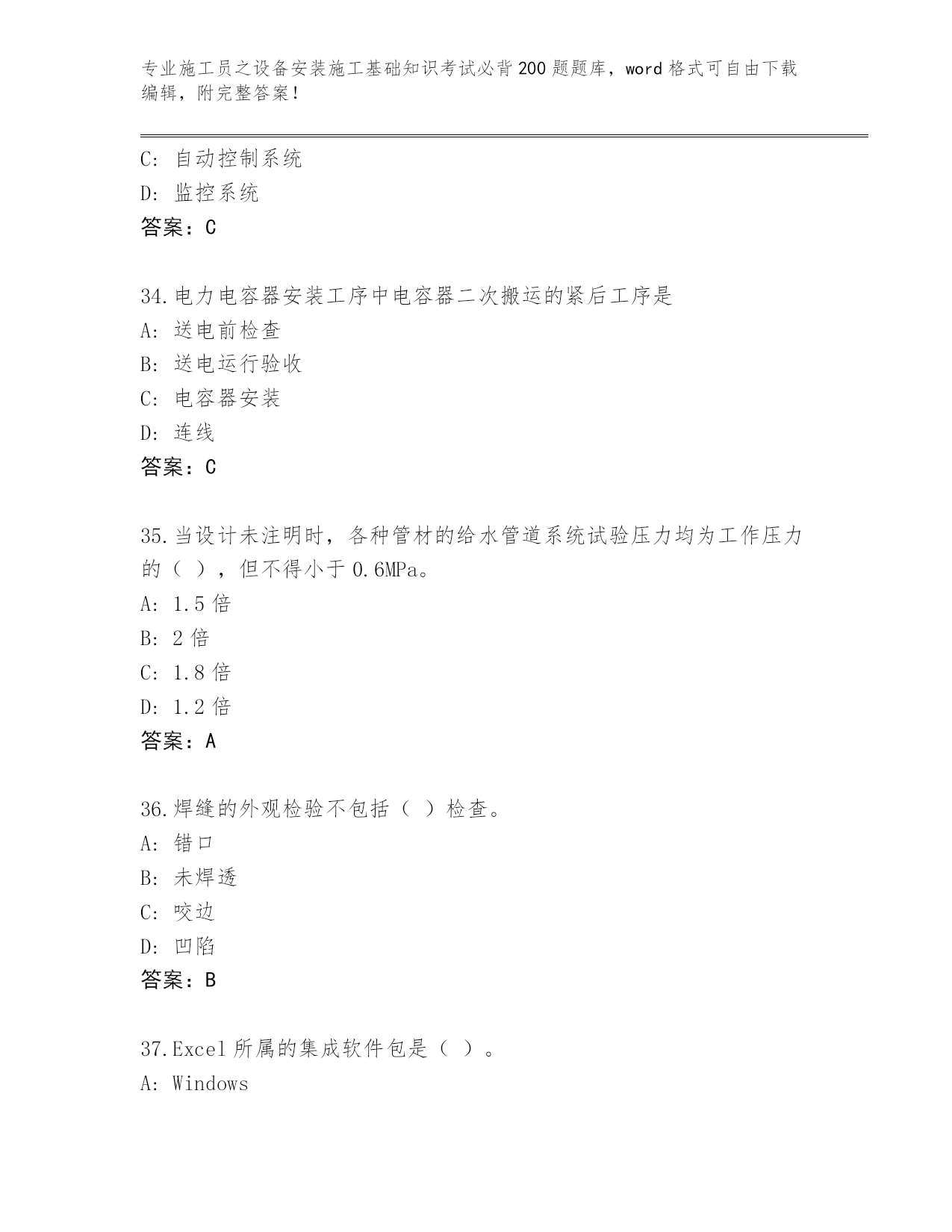 专业施工员之设备安装施工基础知识考试必背200题题库，word格式可自由下载编辑，附完整答案！

C: 自动控制系统
D: 监控系统
答案：C

34.电力电容器安装工序中电容器二次搬运的紧后工序是
A: 送电前检查
B: 送电运行验收
C: 电容器安装
D: 连线
答案：C

35.当设计未注明时，各种管材的给水管道系统试验压力均为工作压力的（ ），但不得小于0.6MPa。
A: 1.5倍
B: 2倍
C: 1.8倍
D: 1.2倍
答案：A

36.焊缝的外观检验不包括（ ）检查。
A: 错口
B: 未焊透
C: 咬边
D: 凹陷
答案：B

37.Excel所属的集成软件包是（ ）。
A: Windows